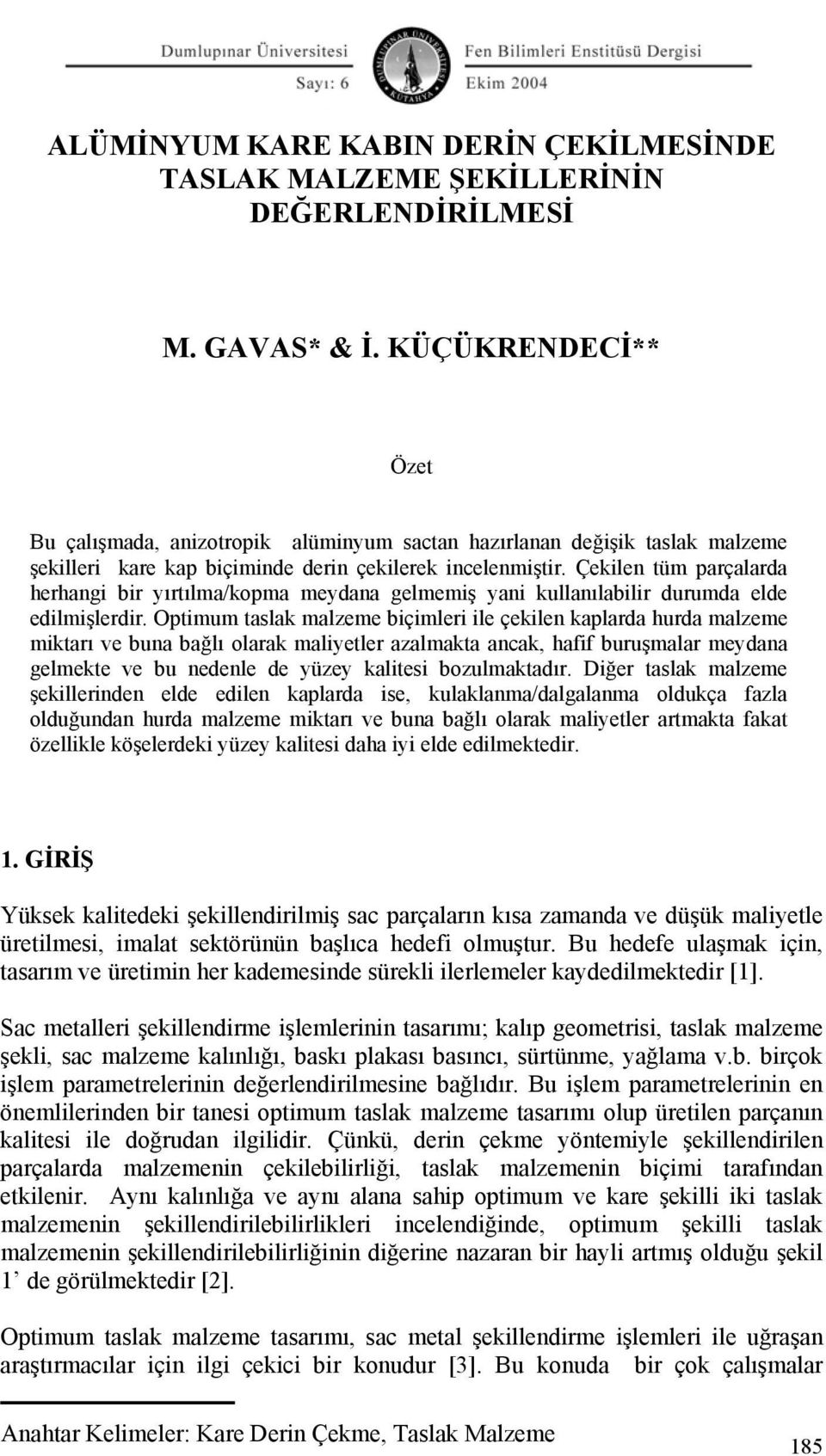 Dumlupınar Üniversitesi
Sayı: 6

DUMLUPINAR ÜNİVERSİTESİ KÜTAHYA

Fen Bilimleri Enstitüsü Dergisi
Ekim 2004

ALÜMİNYUM KARE KABIN DERİN ÇEKİLMESİNDE TASLAK MALZEME ŞEKİLLERİNİN DEĞERLENDİRİLMESİ

M. GAVAS* & İ. KÜÇÜKRENDECİ**

Özet

Bu çalışmada, anizotropik alüminyum sactan hazırlanan değişik taslak malzeme şekilleri kare kap biçiminde derin çekilerek incelenmiştir. Çekilen tüm parçalarda herhangi bir yırtılma/kopma meydana gelmemiş yani kullanılabilir durumda elde edilmişlerdir. Optimum taslak malzeme biçimleri ile çekilen kaplarda hurda malzeme miktarı ve buna bağlı olarak maliyetler azalmakta ancak, hafif buruşmalar meydana gelmekte ve bu nedenle de yüzey kalitesi bozulmaktadır. Diğer taslak malzeme şekillerinden elde edilen kaplarda ise, kulaklanma/dalgalanma oldukça fazla olduğundan hurda malzeme miktarı ve buna bağlı olarak maliyetler artmakta fakat özellikle köşelerdeki yüzey kalitesi daha iyi elde edilmektedir.

1. GİRİŞ

Yüksek kalitedeki şekillendirilmiş sac parçaların kısa zamanda ve düşük maliyetle üretilmesi, imalat sektörünün başlıca hedefi olmuştur. Bu hedefe ulaşmak için, tasarım ve üretimin her kademesinde sürekli ilerlemeler kaydedilmektedir [1].

Sac metalleri şekillendirme işlemlerinin tasarımı; kalıp geometrisi, taslak malzeme şekli, sac malzeme kalınlığı, baskı plakası basıncı, sürtünme, yağlama v.b. birçok işlem parametrelerinin değerlendirilmesine bağlıdır. Bu işlem parametrelerinin en önemlilerinden bir tanesi optimum taslak malzeme tasarımı olup üretilen parçanın kalitesi ile doğrudan ilgilidir. Çünkü, derin çekme yöntemiyle şekillendirilen parçalarda malzemenin çekilebilirliği, taslak malzemenin biçimi tarafından etkilenir. Aynı kalınlığa ve aynı alana sahip optimum ve kare şekilli iki taslak malzemenin şekillendirilebilirlikleri incelendiğinde, optimum şekilli taslak malzemenin şekillendirilebilirliğinin diğerine nazaran bir hayli artmış olduğu şekil 1’ de görülmektedir [2].

Optimum taslak malzeme tasarımı, sac metal şekillendirme işlemleri ile uğraşan araştırmacılar için ilgi çekici bir konudur [3]. Bu konuda bir çok çalışmalar

Anahtar Kelimeler: Kare Derin Çekme, Taslak Malzeme

185